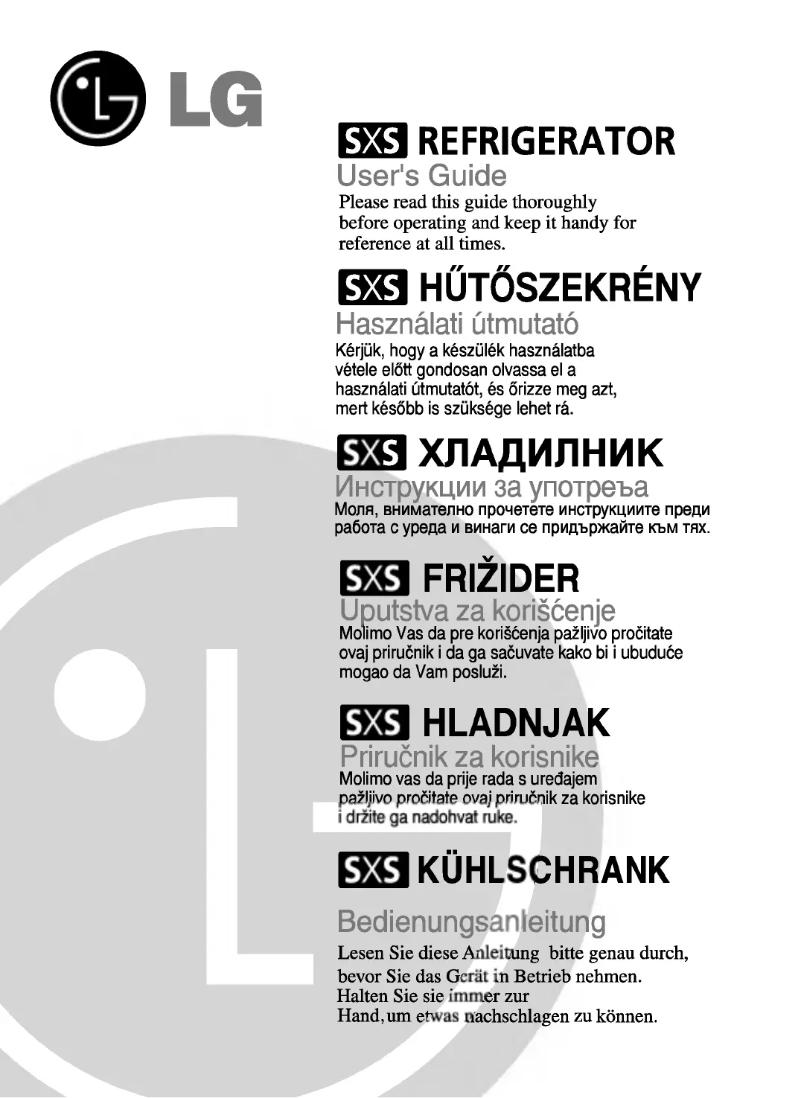 LG

SXS REFRIGERATOR
User's Guide
Please read this guide thoroughly before operating and keep it handy for reference at all times.

SXS HŰTŐSZEKRÉNY
Használati útmutató
Kérjük, hogy a készülék használatba vétele előtt gondosan olvassa el a használati útmutatót, és őrizze meg azt, mert később is szüksége lehet rá.

SXS ХЛАДИЛНИК
Инструкции за употреъа
Моля, внимателно прочетете инструкциите преди работа с уреда и винаги се придържайте към тях.

SXS FRIŽIDER
Uputstva za korišćenje
Molimo Vas da pre korišćenja pažljivo pročitate ovaj priručnik i da ga sačuvate kako bi i ubuduće mogao da Vam posluži.

SXS HLADNJAK
Priručnik za korisnike
Molimo vas da prije rada s uređajem pažljivo pročitate ovaj priručnik za korisnike i držite ga nadohvat ruke.

SXS KÜHLSCHRANK
Bedienungsanleitung
Lesen Sie diese Anleitung bitte genau durch, bevor Sie das Gerät in Betrieb nehmen. Halten Sie sie immer zur Hand, um etwas nachschlagen zu können.